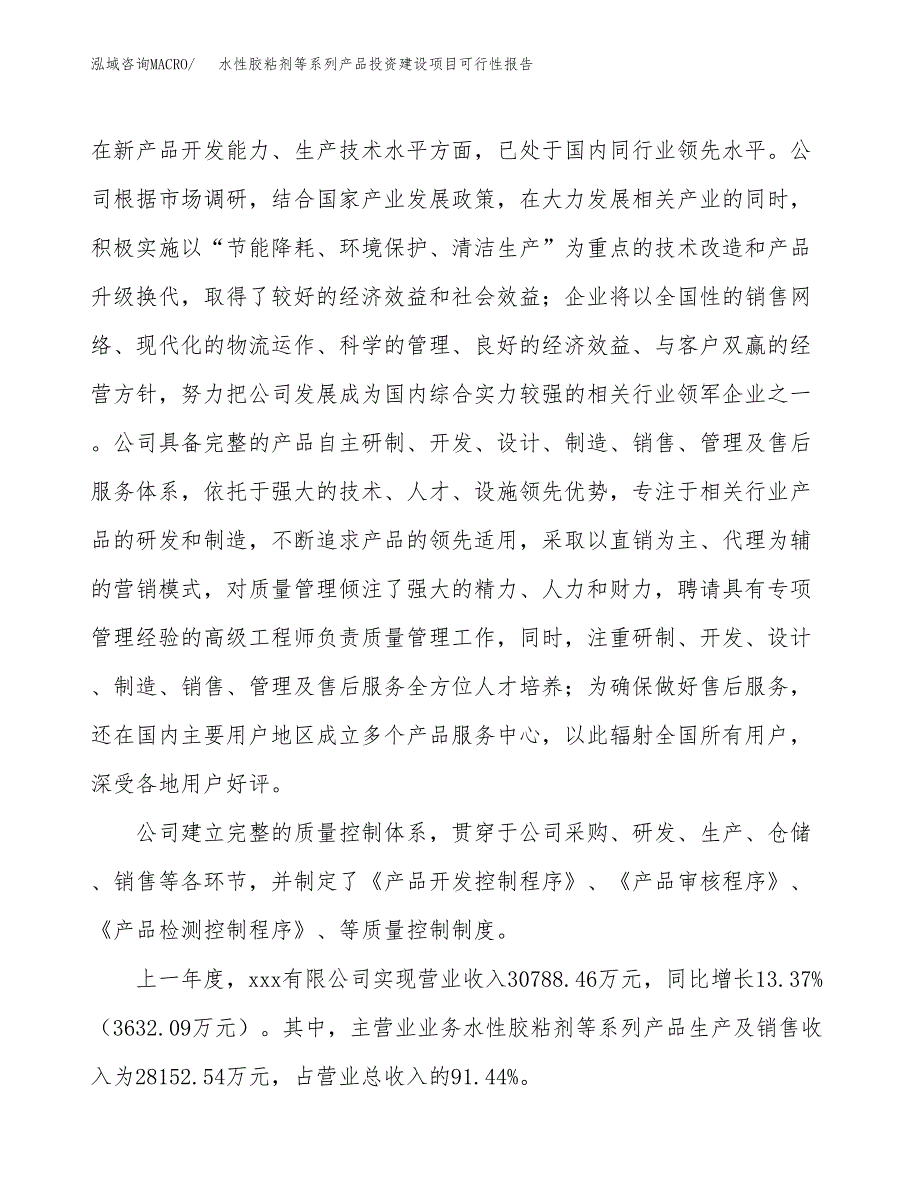 泓域咨询MACRO/　水性胶粘剂等系列产品投资建设项目可行性报告

在新产品开发能力、生产技术水平方面，已处于国内同行业领先水平。公司根据市场调研，结合国家产业发展政策，在大力发展相关产业的同时，积极实施以“节能降耗、环境保护、清洁生产”为重点的技术改造和产品升级换代，取得了较好的经济效益和社会效益；企业将以全国性的销售网络、现代化的物流运作、科学的管理、良好的经济效益、与客户双赢的经营方针，努力把公司发展成为国内综合实力较强的相关行业领军企业之一。公司具备完整的产品自主研制、开发、设计、制造、销售、管理及售后服务体系，依托于强大的技术、人才、设施领先优势，专注于相关行业产品的研发和制造，不断追求产品的领先适用，采取以直销为主、代理为辅的营销模式，对质量管理倾注了强大的精力、人力和财力，聘请具有专项管理经验的高级工程师负责质量管理工作，同时，注重研制、开发、设计、制造、销售、管理及售后服务全方位人才培养；为确保做好售后服务，还在国内主要用户地区成立多个产品服务中心，以此辐射全国所有用户，深受各地用户好评。

公司建立完整的质量控制体系，贯穿于公司采购、研发、生产、仓储、销售等各环节，并制定了《产品开发控制程序》、《产品审核程序》、《产品检测控制程序》、等质量控制制度。

上一年度，xxx有限公司实现营业收入30788.46万元，同比增长13.37%（3632.09万元）。其中，主营业业务水性胶粘剂等系列产品生产及销售收入为28152.54万元，占营业总收入的91.44%。